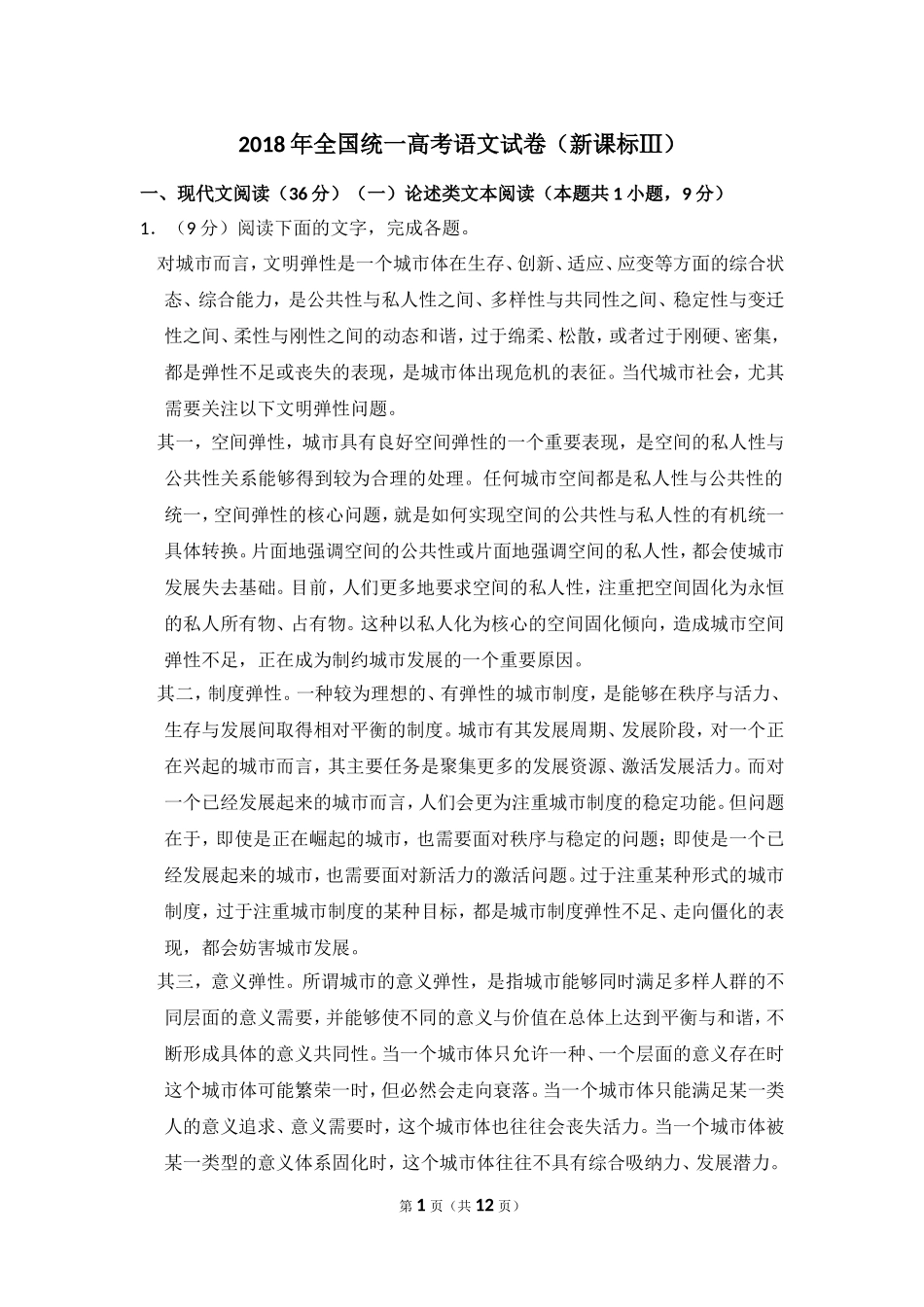 2018 年全国统一高考语文试卷（新课标Ⅲ）

一、现代文阅读（36 分）（一）论述类文本阅读（本题共 1 小题，9 分）

1．（9 分）阅读下面的文字，完成各题。

对城市而言，文明弹性是一个城市体在生存、创新、适应、应变等方面的综合状态、综合能力，是公共性与私人性之间、多样性与共同性之间、稳定性与变迁性之间、柔性与刚性之间的动态和谐，过于绵柔、松散，或者过于刚硬、密集，都是弹性不足或丧失的表现，是城市体出现危机的表征。当代城市社会，尤其需要关注以下文明弹性问题。

其一，空间弹性，城市具有良好空间弹性的一个重要表现，是空间的私人性与公共性关系能够得到较为合理的处理。任何城市空间都是私人性与公共性的统一，空间弹性的核心问题，就是如何实现空间的公共性与私人性的有机统一具体转换。片面地强调空间的公共性或片面地强调空间的私人性，都会使城市发展失去基础。目前，人们更多地要求空间的私人性，注重把空间固化为永恒的私人所有物、占有物。这种以私人化为核心的空间固化倾向，造成城市空间弹性不足，正在成为制约城市发展的一个重要原因。

其二，制度弹性。一种较为理想的、有弹性的城市制度，是能够在秩序与活力、生存与发展间取得相对平衡的制度。城市有其发展周期、发展阶段，对一个正在兴起的城市而言，其主要任务是聚集更多的发展资源、激活发展活力。而对一个已经发展起来的城市而言，人们会更为注重城市制度的稳定功能。但问题在于，即使是正在崛起的城市，也需要面对秩序与稳定的问题；即使是一个已经发展起来的城市，也需要面对新活力的激活问题。过于注重某种形式的城市制度，过于注重城市制度的某种目标，都是城市制度弹性不足、走向僵化的表现，都会妨害城市发展。

其三，意义弹性。所谓城市的意义弹性，是指城市能够同时满足多样人群的不同层面的意义需要，并能够使不同的意义与价值在总体上达到平衡与和谐，不断形成具体的意义共同性。当一个城市体只允许一种、一个层面的意义存在时这个城市体可能繁荣一时，但必然会走向衰落。当一个城市体只能满足某一类人的意义追求、意义需要时，这个城市体也往往会丧失活力。当一个城市体被某一类型的意义体系固化时，这个城市体往往不具有综合吸纳力、发展潜力。

第 1 页（共 12 页）